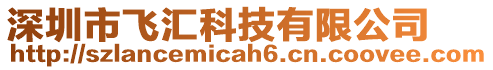 深圳市飞汇科技有限公司
http://szlancemicah6.cn.coovee.com